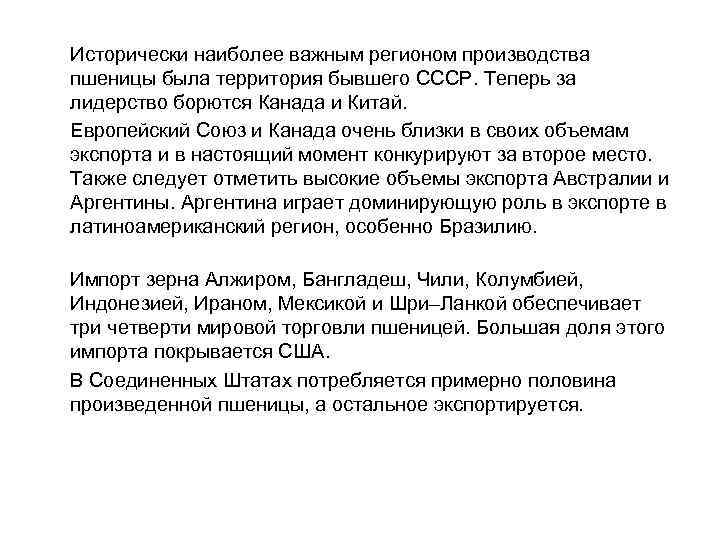 Исторически наиболее важным регионом производства пшеницы была территория бывшего СССР. Теперь за лидерство борются Канада и Китай.

Европейский Союз и Канада очень близки в своих объемам экспорта и в настоящий момент конкурируют за второе место. Также следует отметить высокие объемы экспорта Австралии и Аргентины. Аргентина играет доминирующую роль в экспорте в латиноамериканский регион, особенно Бразилию.

Импорт зерна Алжиром, Бангладеш, Чили, Колумбией, Индонезией, Ираном, Мексикой и Шри–Ланкой обеспечивает три четверти мировой торговли пшеницей. Большая доля этого импорта покрывается США.

В Соединенных Штатах потребляется примерно половина произведенной пшеницы, а остальное экспортируется.